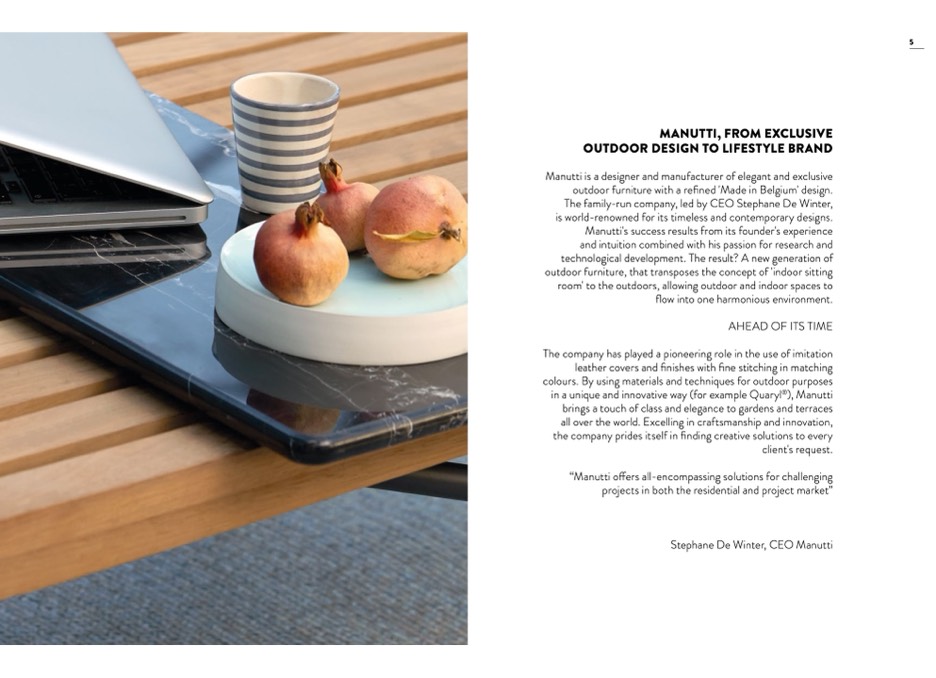 5

MANUTTI, FROM EXCLUSIVE OUTDOOR DESIGN TO LIFESTYLE BRAND

Manutti is a designer and manufacturer of elegant and exclusive outdoor furniture with a refined 'Made in Belgium' design. The family-run company, led by CEO Stephane De Winter, is world-renowned for its timeless and contemporary designs. Manutti's success results from its founder's experience and intuition combined with his passion for research and technological development. The result? A new generation of outdoor furniture, that transposes the concept of 'indoor sitting room' to the outdoors, allowing outdoor and indoor spaces to flow into one harmonious environment.

AHEAD OF ITS TIME

The company has played a pioneering role in the use of imitation leather covers and finishes with fine stitching in matching colours. By using materials and techniques for outdoor purposes in a unique and innovative way (for example Quaryl®), Manutti brings a touch of class and elegance to gardens and terraces all over the world. Excelling in craftsmanship and innovation, the company prides itself in finding creative solutions to every client's request.

"Manutti offers all-encompassing solutions for challenging projects in both the residential and project market"

Stephane De Winter, CEO Manutti